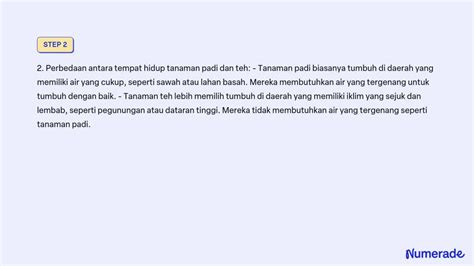 STEP 2

2. Perbedaan antara tempat hidup tanaman padi dan teh: - Tanaman padi biasanya tumbuh di daerah yang memiliki air yang cukup, seperti sawah atau lahan basah. Mereka membutuhkan air yang tergenang untuk tumbuh dengan baik. - Tanaman teh lebih memilih tumbuh di daerah yang memiliki iklim yang sejuk dan lembab, seperti pegunungan atau dataran tinggi. Mereka tidak membutuhkan air yang tergenang seperti tanaman padi.

Numerade